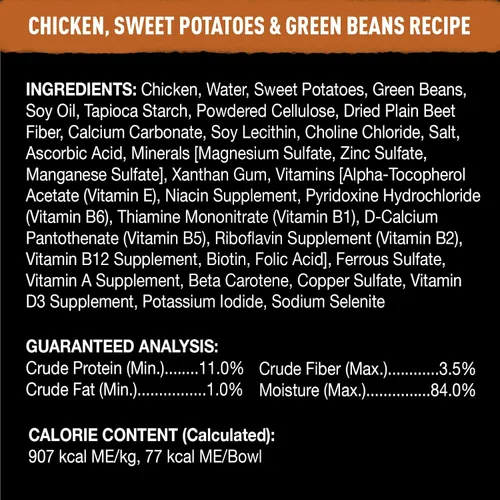 CHICKEN, SWEET POTATOES & GREEN BEANS RECIPE

INGREDIENTS: Chicken, Water, Sweet Potatoes, Green Beans, Soy Oil, Tapioca Starch, Powdered Cellulose, Dried Plain Beet Fiber, Calcium Carbonate, Soy Lecithin, Choline Chloride, Salt, Ascorbic Acid, Minerals [Magnesium Sulfate, Zinc Sulfate, Manganese Sulfate], Xanthan Gum, Vitamins [Alpha-Tocopherol Acetate (Vitamin E), Niacin Supplement, Pyridoxine Hydrochloride (Vitamin B6), Thiamine Mononitrate (Vitamin B1), D-Calcium Pantothenate (Vitamin B5), Riboflavin Supplement (Vitamin B2), Vitamin B12 Supplement, Biotin, Folic Acid], Ferrous Sulfate, Vitamin A Supplement, Beta Carotene, Copper Sulfate, Vitamin D3 Supplement, Potassium Iodide, Sodium Selenite

GUARANTEED ANALYSIS:
Crude Protein (Min.) 11.0%
Crude Fat (Min.) 1.0%
Crude Fiber (Max.) 3.5%
Moisture (Max.) 84.0%

CALORIE CONTENT (Calculated):
907 kcal ME/kg, 77 kcal ME/Bowl